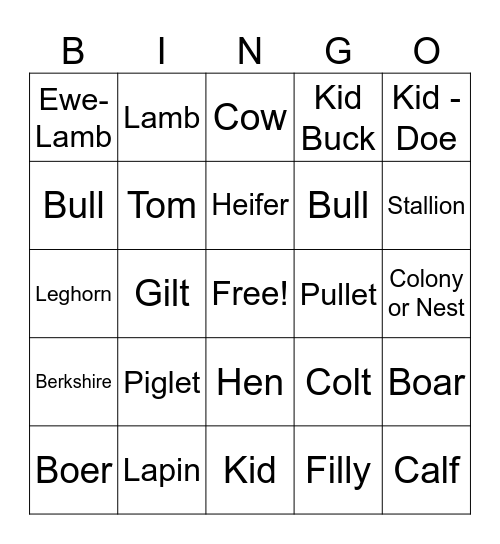 | B | I | N | G | O |
|---|---|---|---|---|
| Ewe-Lamb | Lamb | Cow | Kid Buck | Kid - Doe |
| Bull | Tom | Heifer | Bull | Stallion |
| Leghorn | Gilt | Free! | Pullet | Colony or Nest |
| Berkshire | Piglet | Hen | Colt | Boar |
| Boer | Lapin | Kid | Filly | Calf |